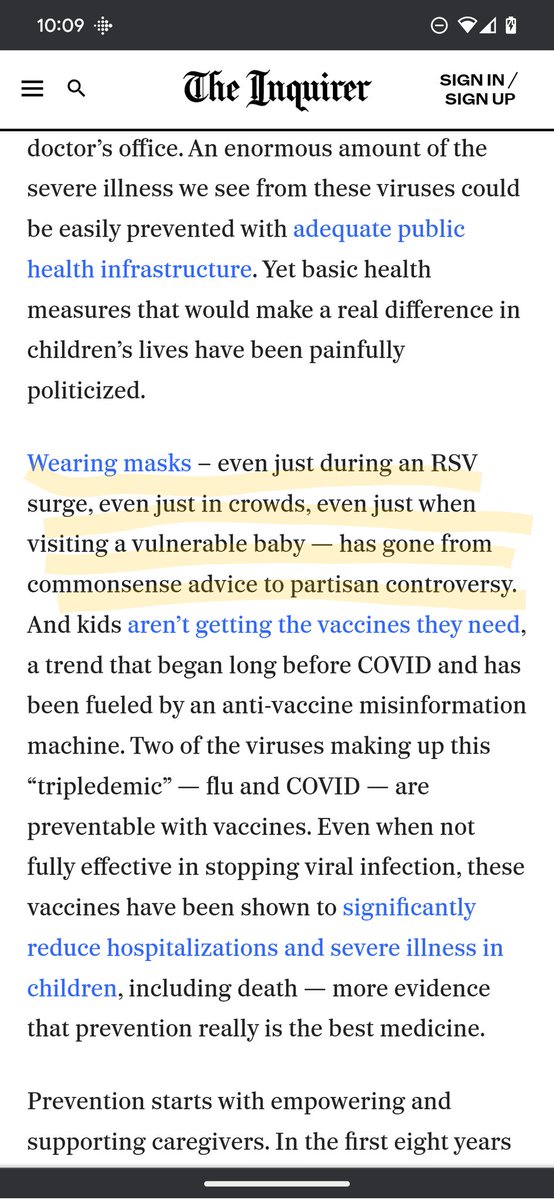 10:09

The Inquirer

SIGN IN / SIGN UP

doctor's office. An enormous amount of the severe illness we see from these viruses could be easily prevented with adequate public health infrastructure. Yet basic health measures that would make a real difference in children's lives have been painfully politicized.

Wearing masks – even just during an RSV surge, even just in crowds, even just when visiting a vulnerable baby — has gone from commonsense advice to partisan controversy. And kids aren't getting the vaccines they need, a trend that began long before COVID and has been fueled by an anti-vaccine misinformation machine. Two of the viruses making up this "tripledemic" — flu and COVID — are preventable with vaccines. Even when not fully effective in stopping viral infection, these vaccines have been shown to significantly reduce hospitalizations and severe illness in children, including death — more evidence that prevention really is the best medicine.

Prevention starts with empowering and supporting caregivers. In the first eight years